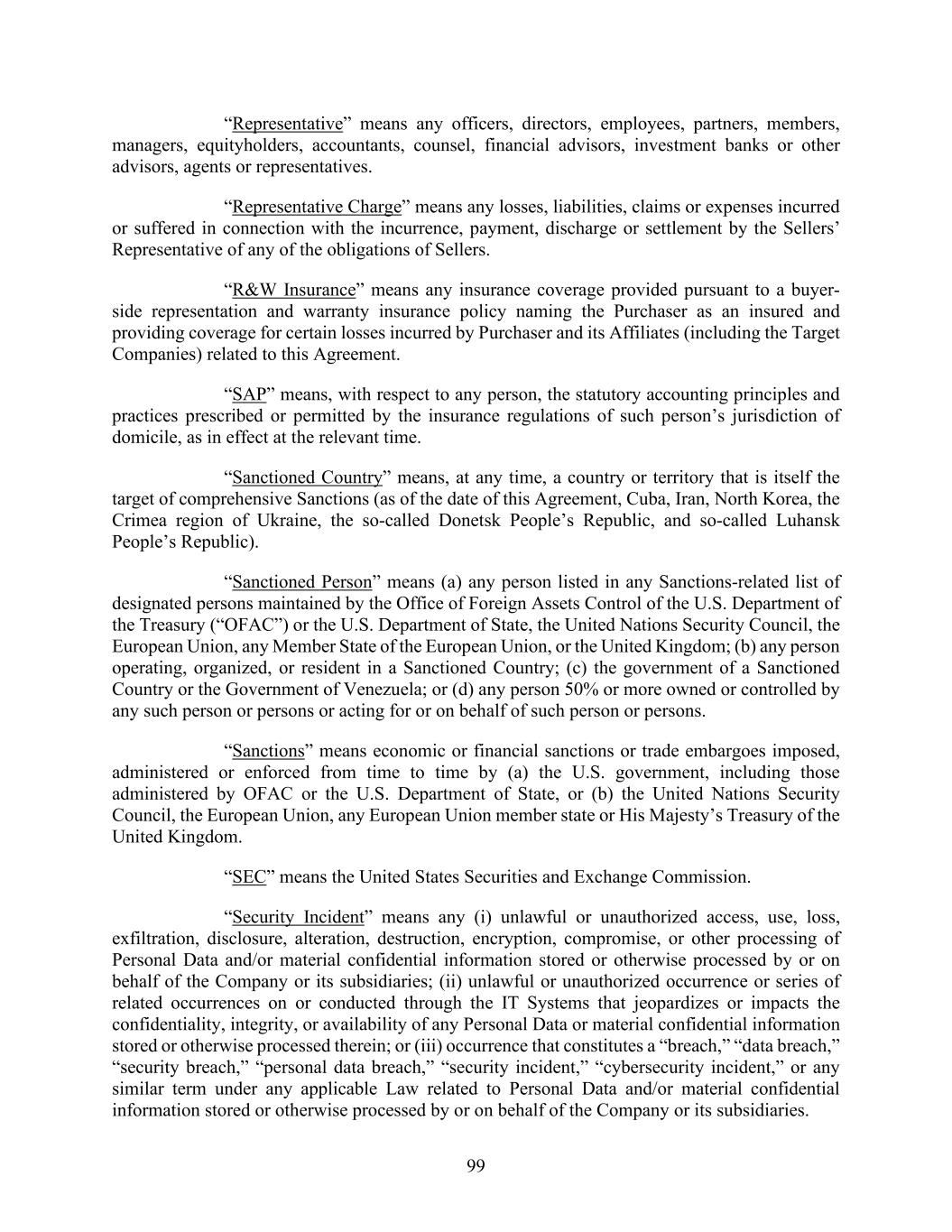 “Representative” means any officers, directors, employees, partners, members, managers, equityholders, accountants, counsel, financial advisors, investment banks or other advisors, agents or representatives.

“Representative Charge” means any losses, liabilities, claims or expenses incurred or suffered in connection with the incurrence, payment, discharge or settlement by the Sellers’ Representative of any of the obligations of Sellers.

“R&W Insurance” means any insurance coverage provided pursuant to a buyer-side representation and warranty insurance policy naming the Purchaser as an insured and providing coverage for certain losses incurred by Purchaser and its Affiliates (including the Target Companies) related to this Agreement.

“SAP” means, with respect to any person, the statutory accounting principles and practices prescribed or permitted by the insurance regulations of such person’s jurisdiction of domicile, as in effect at the relevant time.

“Sanctioned Country” means, at any time, a country or territory that is itself the target of comprehensive Sanctions (as of the date of this Agreement, Cuba, Iran, North Korea, the Crimea region of Ukraine, the so-called Donetsk People’s Republic, and so-called Luhansk People’s Republic).

“Sanctioned Person” means (a) any person listed in any Sanctions-related list of designated persons maintained by the Office of Foreign Assets Control of the U.S. Department of the Treasury (“OFAC”) or the U.S. Department of State, the United Nations Security Council, the European Union, any Member State of the European Union, or the United Kingdom; (b) any person operating, organized, or resident in a Sanctioned Country; (c) the government of a Sanctioned Country or the Government of Venezuela; or (d) any person 50% or more owned or controlled by any such person or persons or acting for or on behalf of such person or persons.

“Sanctions” means economic or financial sanctions or trade embargoes imposed, administered or enforced from time to time by (a) the U.S. government, including those administered by OFAC or the U.S. Department of State, or (b) the United Nations Security Council, the European Union, any European Union member state or His Majesty’s Treasury of the United Kingdom.

“SEC” means the United States Securities and Exchange Commission.

“Security Incident” means any (i) unlawful or unauthorized access, use, loss, exfiltration, disclosure, alteration, destruction, encryption, compromise, or other processing of Personal Data and/or material confidential information stored or otherwise processed by or on behalf of the Company or its subsidiaries; (ii) unlawful or unauthorized occurrence or series of related occurrences on or conducted through the IT Systems that jeopardizes or impacts the confidentiality, integrity, or availability of any Personal Data or material confidential information stored or otherwise processed therein; or (iii) occurrence that constitutes a “breach,” “data breach,” “security breach,” “personal data breach,” “security incident,” “cybersecurity incident,” or any similar term under any applicable Law related to Personal Data and/or material confidential information stored or otherwise processed by or on behalf of the Company or its subsidiaries.

99